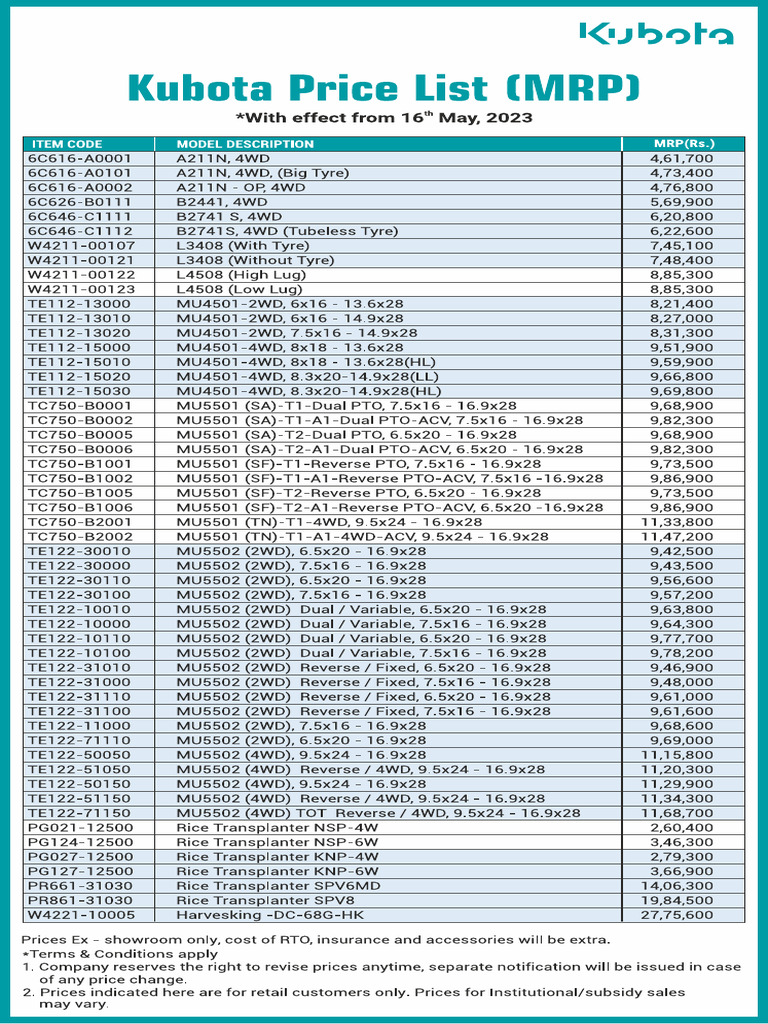 Kubota

Kubota Price List (MRP)

*With effect from 16$^{th}$ May, 2023

| ITEM CODE | MODEL DESCRIPTION | MRP(Rs.) |
|---|---|---|
| 6C616-A0001 | A211N, 4WD | 4,61,700 |
| 6C616-A0101 | A211N, 4WD, (Big Tyre) | 4,73,400 |
| 6C616-A0002 | A211N - OP, 4WD | 4,76,800 |
| 6C626-B0111 | B2441, 4WD | 5,69,900 |
| 6C646-C1111 | B2741 S, 4WD | 6,20,800 |
| 6C646-C1112 | B2741S, 4WD (Tubeless Tyre) | 6,22,600 |
| W4211-00107 | L3408 (With Tyre) | 7,45,100 |
| W4211-00121 | L3408 (Without Tyre) | 7,48,400 |
| W4211-00122 | L4508 (High Lug) | 8,85,300 |
| W4211-00123 | L4508 (Low Lug) | 8,85,300 |
| TE112-13000 | MU4501-2WD, 6x16 - 13.6x28 | 8,21,400 |
| TE112-13010 | MU4501-2WD, 6x16 - 14.9x28 | 8,27,000 |
| TE112-13020 | MU4501-2WD, 7.5x16 - 14.9x28 | 8,31,300 |
| TE112-15000 | MU4501-4WD, 8x18 - 13.6x28 | 9,51,900 |
| TE112-15010 | MU4501-4WD, 8x18 - 13.6x28(HL) | 9,59,900 |
| TE112-15020 | MU4501-4WD, 8.3x20-14.9x28(LL) | 9,66,800 |
| TE112-15030 | MU4501-4WD, 8.3x20-14.9x28(HL) | 9,69,800 |
| TC750-B0001 | MU5501 (SA)-T1-Dual PTO, 7.5x16 - 16.9x28 | 9,68,900 |
| TC750-B0002 | MU5501 (SA)-T1-A1-Dual PTO-ACV, 7.5x16 - 16.9x28 | 9,82,300 |
| TC750-B0005 | MU5501 (SA)-T2-Dual PTO, 6.5x20 - 16.9x28 | 9,68,900 |
| TC750-B0006 | MU5501 (SA)-T2-A1-Dual PTO-ACV, 6.5x20 - 16.9x28 | 9,82,300 |
| TC750-B1001 | MU5501 (SF)-T1-Reverse PTO, 7.5x16 - 16.9x28 | 9,73,500 |
| TC750-B1002 | MU5501 (SF)-T1-A1-Reverse PTO-ACV, 7.5x16 -16.9x28 | 9,86,900 |
| TC750-B1005 | MU5501 (SF)-T2-Reverse PTO, 6.5x20 - 16.9x28 | 9,73,500 |
| TC750-B1006 | MU5501 (SF)-T2-A1-Reverse PTO-ACV, 6.5x20 -16.9x28 | 9,86,900 |
| TC750-B2001 | MU5501 (TN)-T1-4WD, 9.5x24 - 16.9x28 | 11,33,800 |
| TC750-B2002 | MU5501 (TN)-T1-A1-4WD-ACV, 9.5x24 - 16.9x28 | 11,47,200 |
| TE122-30010 | MU5502 (2WD), 6.5x20 - 16.9x28 | 9,42,500 |
| TE122-30000 | MU5502 (2WD), 7.5x16 - 16.9x28 | 9,43,500 |
| TE122-30110 | MU5502 (2WD), 6.5x20 - 16.9x28 | 9,56,600 |
| TE122-30100 | MU5502 (2WD), 7.5x16 - 16.9x28 | 9,57,200 |
| TE122-10010 | MU5502 (2WD) Dual / Variable, 6.5x20 - 16.9x28 | 9,63,800 |
| TE122-10000 | MU5502 (2WD) Dual / Variable, 7.5x16 - 16.9x28 | 9,64,300 |
| TE122-10110 | MU5502 (2WD) Dual / Variable, 6.5x20 - 16.9x28 | 9,77,700 |
| TE122-10100 | MU5502 (2WD) Dual / Variable, 7.5x16 - 16.9x28 | 9,78,200 |
| TE122-31010 | MU5502 (2WD) Reverse / Fixed, 6.5x20 - 16.9x28 | 9,46,900 |
| TE122-31000 | MU5502 (2WD) Reverse / Fixed, 7.5x16 - 16.9x28 | 9,48,000 |
| TE122-31110 | MU5502 (2WD) Reverse / Fixed, 6.5x20 - 16.9x28 | 9,61,000 |
| TE122-31100 | MU5502 (2WD) Reverse / Fixed, 7.5x16 - 16.9x28 | 9,61,600 |
| TE122-11000 | MU5502 (2WD), 7.5x16 - 16.9x28 | 9,68,600 |
| TE122-71110 | MU5502 (2WD), 6.5x20 - 16.9x28 | 9,69,000 |
| TE122-50050 | MU5502 (4WD), 9.5x24 - 16.9x28 | 11,15,800 |
| TE122-51050 | MU5502 (4WD) Reverse / 4WD, 9.5x24 - 16.9x28 | 11,20,300 |
| TE122-50150 | MU5502 (4WD), 9.5x24 - 16.9x28 | 11,29,900 |
| TE122-51150 | MU5502 (4WD) Reverse / 4WD, 9.5x24 - 16.9x28 | 11,34,300 |
| TE122-71150 | MU5502 (4WD) TOT Reverse / 4WD, 9.5x24 - 16.9x28 | 11,68,700 |
| PG021-12500 | Rice Transplanter NSP-4W | 2,60,400 |
| PG124-12500 | Rice Transplanter NSP-6W | 3,46,300 |
| PG027-12500 | Rice Transplanter KNP-4W | 2,79,300 |
| PG127-12500 | Rice Transplanter KNP-6W | 3,66,900 |
| PR661-31030 | Rice Transplanter SPV6MD | 14,06,300 |
| PR861-31030 | Rice Transplanter SPV8 | 19,84,500 |
| W4221-10005 | Harvesking -DC-68G-HK | 27,75,600 |

Prices Ex - showroom only, cost of RTO, insurance and accessories will be extra.
*Terms & Conditions apply
1. Company reserves the right to revise prices anytime, separate notification will be issued in case of any price change.
2. Prices indicated here are for retail customers only. Prices for Institutional/subsidy sales may vary.